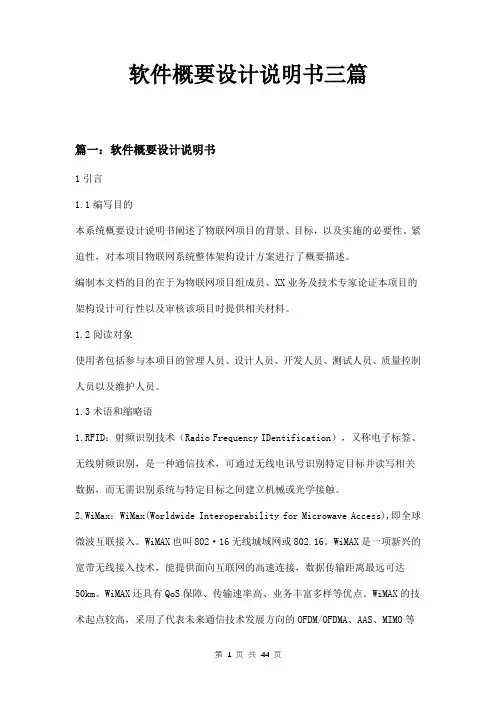 软件概要设计说明书三篇

篇一：软件概要设计说明书

1 引言

1.1 编写目的

本系统概要设计说明书阐述了物联网项目的背景、目标，以及实施的必要性、紧迫性，对本项目物联网系统整体架构设计方案进行了概要描述。

编制本文档的目的在于为物联网项目组成员、XX 业务及技术专家论证本项目的架构设计可行性以及审核该项目时提供相关材料。

1.2 阅读对象

使用者包括参与本项目的管理人员、设计人员、开发人员、测试人员、质量控制人员以及维护人员。

1.3 术语和缩略语

1.RFID：射频识别技术（Radio Frequency IDentification），又称电子标签、无线射频识别，是一种通信技术，可通过无线电讯号识别特定目标并读写相关数据，而无需识别系统与特定目标之间建立机械或光学接触。

2.WiMax：WiMax(Worldwide Interoperability for Microwave Access),即全球微波互联接入。WiMAX 也叫 802·16 无线城域网或 802.16。WiMAX 是一项新兴的宽带无线接入技术，能提供面向互联网的高速连接，数据传输距离最远可达 50km。WiMAX 还具有 QoS 保障、传输速率高、业务丰富多样等优点。WiMAX 的技术起点较高，采用了代表未来通信技术发展方向的 OFDM/OFDMA、AAS、MIMO 等

第 1 页 共 44 页